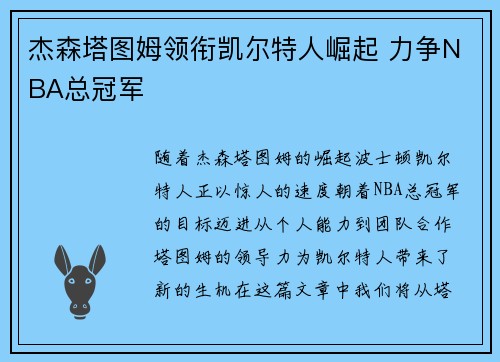 杰森塔图姆领衔凯尔特人崛起 力争NBA总冠军

随着杰森塔图姆的崛起波士顿凯尔特人正以惊人的速度朝着NBA总冠军的目标迈进从个人能力到团队合作塔图姆的领导力为凯尔特人带来了新的生机在这篇文章中我们将从塔